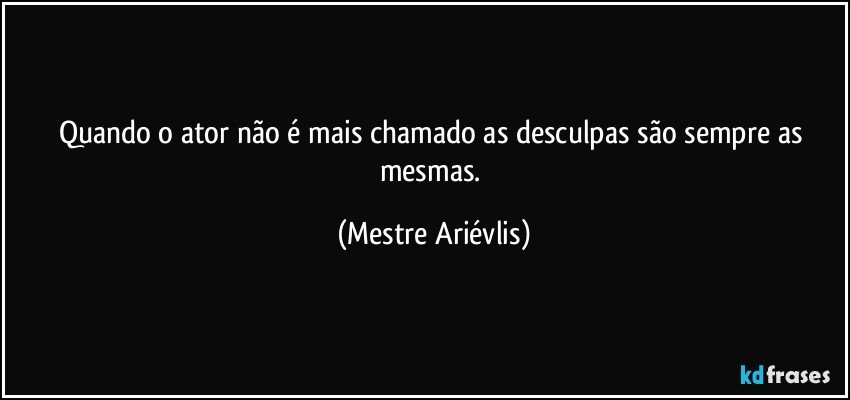 Quando o ator não é mais chamado as desculpas são sempre as mesmas.

(Mestre Ariévlis)

kdfrases